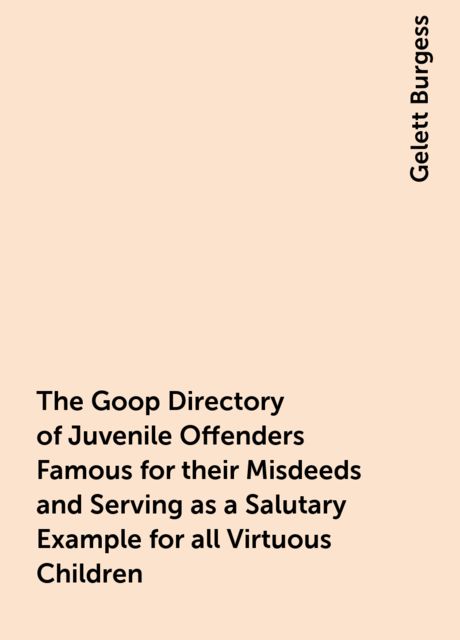 Gelett Burgess

The Goop Directory of Juvenile Offenders Famous for their Misdeeds and Serving as a Salutary Example for all Virtuous Children